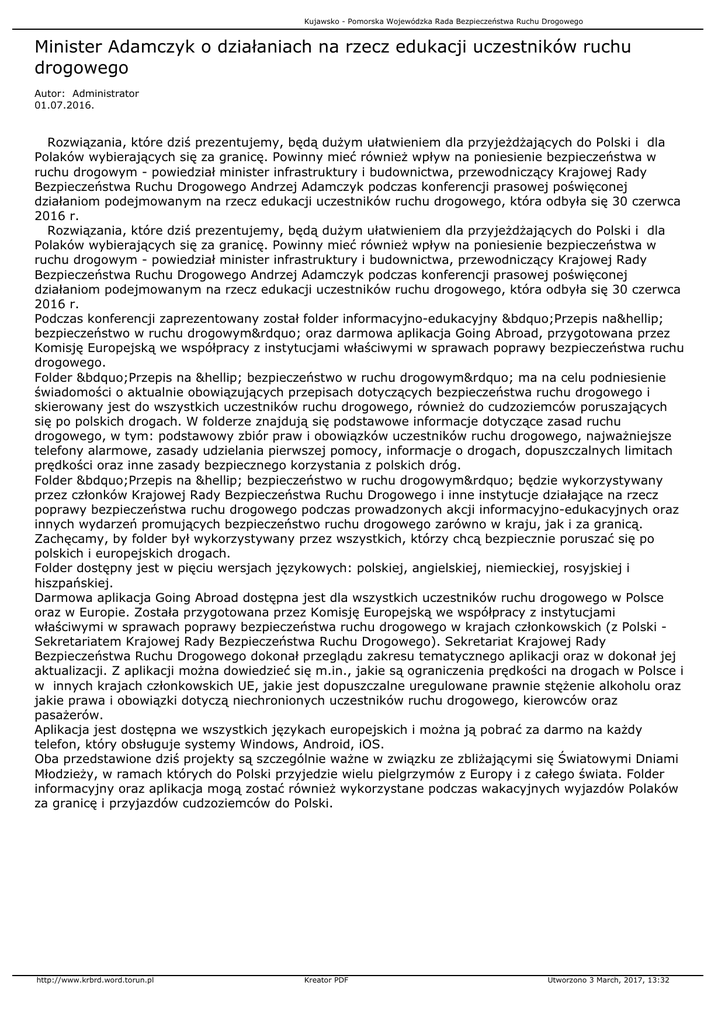 Kujawsko - Pomorska Wojewódzka Rada Bezpieczeństwa Ruchu Drogowego

Minister Adamczyk o działaniach na rzecz edukacji uczestników ruchu drogowego

Autor: Administrator
01.07.2016.

Rozwiązania, które dziś prezentujemy, będą dużym ułatwieniem dla przyjeżdżających do Polski i dla Polaków wybierających się za granicę. Powinny mieć również wpływ na poniesienie bezpieczeństwa w ruchu drogowym - powiedział minister infrastruktury i budownictwa, przewodniczący Krajowej Rady Bezpieczeństwa Ruchu Drogowego Andrzej Adamczyk podczas konferencji prasowej poświęconej działaniom podejmowanym na rzecz edukacji uczestników ruchu drogowego, która odbyła się 30 czerwca 2016 r.

Rozwiązania, które dziś prezentujemy, będą dużym ułatwieniem dla przyjeżdżających do Polski i dla Polaków wybierających się za granicę. Powinny mieć również wpływ na poniesienie bezpieczeństwa w ruchu drogowym - powiedział minister infrastruktury i budownictwa, przewodniczący Krajowej Rady Bezpieczeństwa Ruchu Drogowego Andrzej Adamczyk podczas konferencji prasowej poświęconej działaniom podejmowanym na rzecz edukacji uczestników ruchu drogowego, która odbyła się 30 czerwca 2016 r.

Podczas konferencji zaprezentowany został folder informacyjno-edukacyjny &bdquo;Przepis na&hellip; bezpieczeństwo w ruchu drogowym&rdquo; oraz darmowa aplikacja Going Abroad, przygotowana przez Komisję Europejską we współpracy z instytucjami właściwymi w sprawach poprawy bezpieczeństwa ruchu drogowego.

Folder &bdquo;Przepis na &hellip; bezpieczeństwo w ruchu drogowym&rdquo; ma na celu podniesienie świadomości o aktualnie obowiązujących przepisach dotyczących bezpieczeństwa ruchu drogowego i skierowany jest do wszystkich uczestników ruchu drogowego, również do cudzoziemców poruszających się po polskich drogach. W folderze znajdują się podstawowe informacje dotyczące zasad ruchu drogowego, w tym: podstawowy zbiór praw i obowiązków uczestników ruchu drogowego, najważniejsze telefony alarmowe, zasady udzielania pierwszej pomocy, informacje o drogach, dopuszczalnych limitach prędkości oraz inne zasady bezpiecznego korzystania z polskich dróg.

Folder &bdquo;Przepis na &hellip; bezpieczeństwo w ruchu drogowym&rdquo; będzie wykorzystywany przez członków Krajowej Rady Bezpieczeństwa Ruchu Drogowego i inne instytucje działające na rzecz poprawy bezpieczeństwa ruchu drogowego podczas prowadzonych akcji informacyjno-edukacyjnych oraz innych wydarzeń promujących bezpieczeństwo ruchu drogowego zarówno w kraju, jak i za granicą. Zachęcamy, by folder był wykorzystywany przez wszystkich, którzy chcą bezpiecznie poruszać się po polskich i europejskich drogach.

Folder dostępny jest w pięciu wersjach językowych: polskiej, angielskiej, niemieckiej, rosyjskiej i hiszpańskiej.

Darmowa aplikacja Going Abroad dostępna jest dla wszystkich uczestników ruchu drogowego w Polsce oraz w Europie. Została przygotowana przez Komisję Europejską we współpracy z instytucjami właściwymi w sprawach poprawy bezpieczeństwa ruchu drogowego w krajach członkowskich (z Polski - Sekretariatem Krajowej Rady Bezpieczeństwa Ruchu Drogowego). Sekretariat Krajowej Rady Bezpieczeństwa Ruchu Drogowego dokonał przeglądu zakresu tematycznego aplikacji oraz w dokonał jej aktualizacji. Z aplikacji można dowiedzieć się m.in., jakie są ograniczenia prędkości na drogach w Polsce i w innych krajach członkowskich UE, jakie jest dopuszczalne uregulowane prawnie stężenie alkoholu oraz jakie prawa i obowiązki dotyczą niechronionych uczestników ruchu drogowego, kierowców oraz pasażerów.

Aplikacja jest dostępna we wszystkich językach europejskich i można ją pobrać za darmo na każdy telefon, który obsługuje systemy Windows, Android, iOS.

Oba przedstawione dziś projekty są szczególnie ważne w związku ze zbliżającymi się Światowymi Dniami Młodzieży, w ramach których do Polski przyjedzie wielu pielgrzymów z Europy i z całego świata. Folder informacyjny oraz aplikacja mogą zostać również wykorzystane podczas wakacyjnych wyjazdów Polaków za granicę i przyjazdów cudzoziemców do Polski.

http://www.krbrd.word.torun.pl Kreator PDF Utworzono 3 March, 2017, 13:32